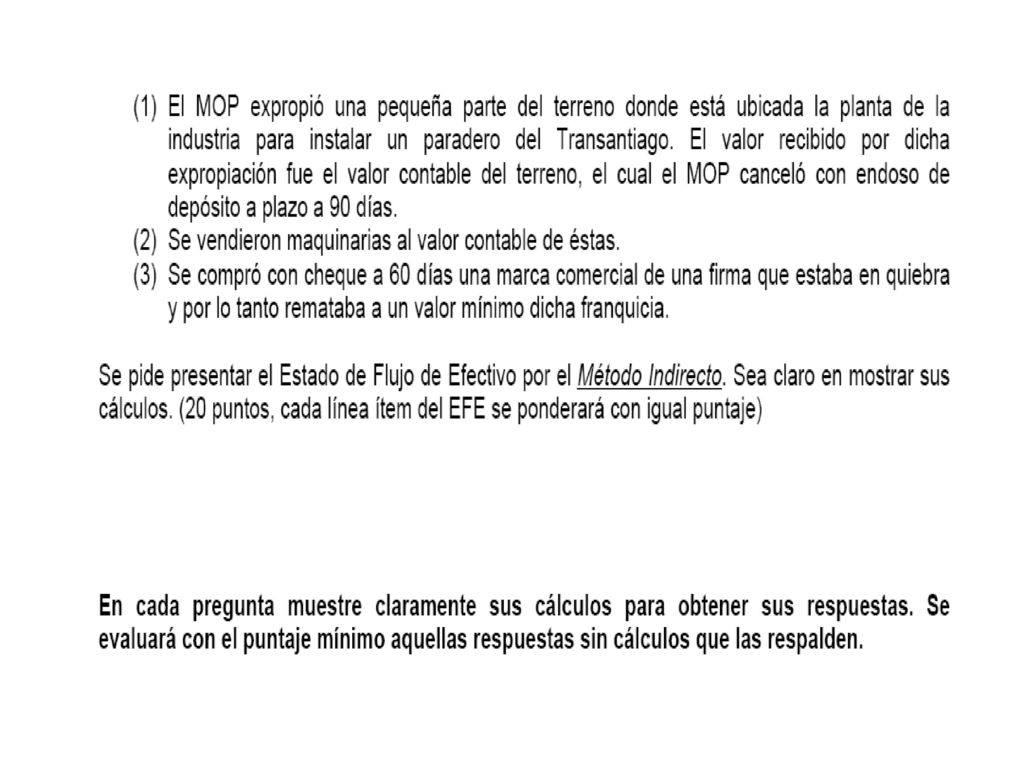 (1) El MOP expropió una pequeña parte del terreno donde está ubicada la planta de la industria para instalar un paradero del Transantiago. El valor recibido por dicha expropiación fue el valor contable del terreno, el cual el MOP canceló con endoso de depósito a plazo a 90 días.
(2) Se vendieron maquinarias al valor contable de éstas.
(3) Se compró con cheque a 60 días una marca comercial de una firma que estaba en quiebra y por lo tanto remataba a un valor mínimo dicha franquicia.

Se pide presentar el Estado de Flujo de Efectivo por el Método Indirecto. Sea claro en mostrar sus cálculos. (20 puntos, cada línea ítem del EFE se ponderará con igual puntaje)

En cada pregunta muestre claramente sus cálculos para obtener sus respuestas. Se evaluará con el puntaje mínimo aquellas respuestas sin cálculos que las respalden.